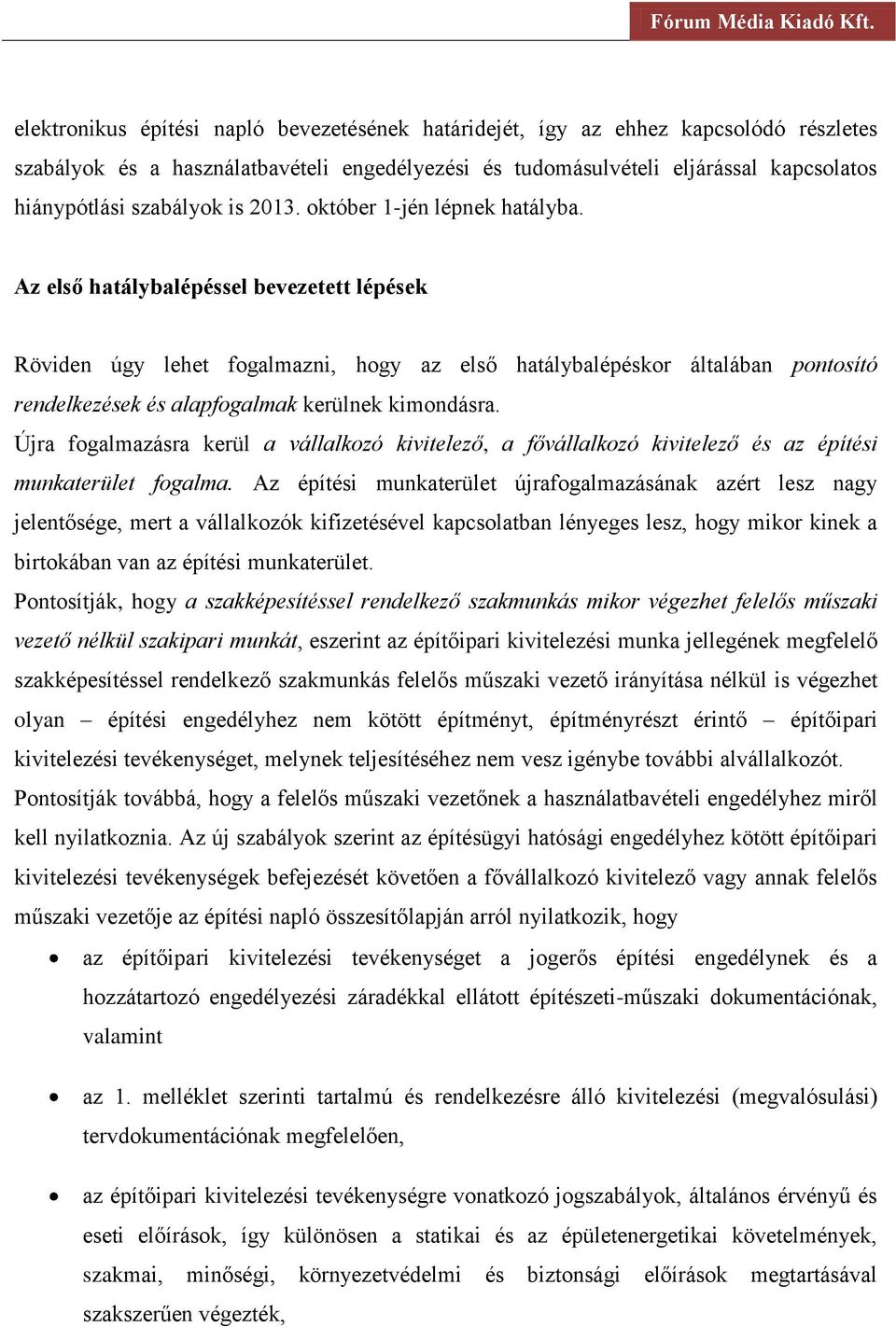 Fórum Média Kiadó Kft.

elektronikus építési napló bevezetésének határidejét, így az ehhez kapcsolódó részletes szabályok és a használatbavételi engedélyezési és tudomásulvételi eljárással kapcsolatos hiánypótlási szabályok is 2013. október 1-jén lépnek hatályba.

Az első hatálybalépéssel bevezetett lépések

Röviden úgy lehet fogalmazni, hogy az első hatálybalépéskor általában pontosító rendelkezések és alapfogalmak kerülnek kimondásra.

Újra fogalmazásra kerül a vállalkozó kivitelező, a fővállalkozó kivitelező és az építési munkaterület fogalma. Az építési munkaterület újrafogalmazásának azért lesz nagy jelentősége, mert a vállalkozók kifizetésével kapcsolatban lényeges lesz, hogy mikor kinek a birtokában van az építési munkaterület.

Pontosítják, hogy a szakképesítéssel rendelkező szakmunkás mikor végezhet felelős műszaki vezető nélkül szakipari munkát, eszerint az építőipari kivitelezési munka jellegének megfelelő szakképesítéssel rendelkező szakmunkás felelős műszaki vezető irányítása nélkül is végezhet olyan – építési engedélyhez nem kötött építményt, építményrészt érintő – építőipari kivitelezési tevékenységet, melynek teljesítéséhez nem vesz igénybe további alvállalkozót.

Pontosítják továbbá, hogy a felelős műszaki vezetőnek a használatbavételi engedélyhez miről kell nyilatkoznia. Az új szabályok szerint az építésügyi hatósági engedélyhez kötött építőipari kivitelezési tevékenységek befejezését követően a fővállalkozó kivitelező vagy annak felelős műszaki vezetője az építési napló összesítőlapján arról nyilatkozik, hogy

• az építőipari kivitelezési tevékenységet a jogerős építési engedélynek és a hozzátartozó engedélyezési záradékkal ellátott építészeti-műszaki dokumentációnak, valamint

• az 1. melléklet szerinti tartalmú és rendelkezésre álló kivitelezési (megvalósulási) tervdokumentációnak megfelelően,

• az építőipari kivitelezési tevékenységre vonatkozó jogszabályok, általános érvényű és eseti előírások, így különösen a statikai és az épületenergetikai követelmények, szakmai, minőségi, környezetvédelmi és biztonsági előírások megtartásával szakszerűen végezték,